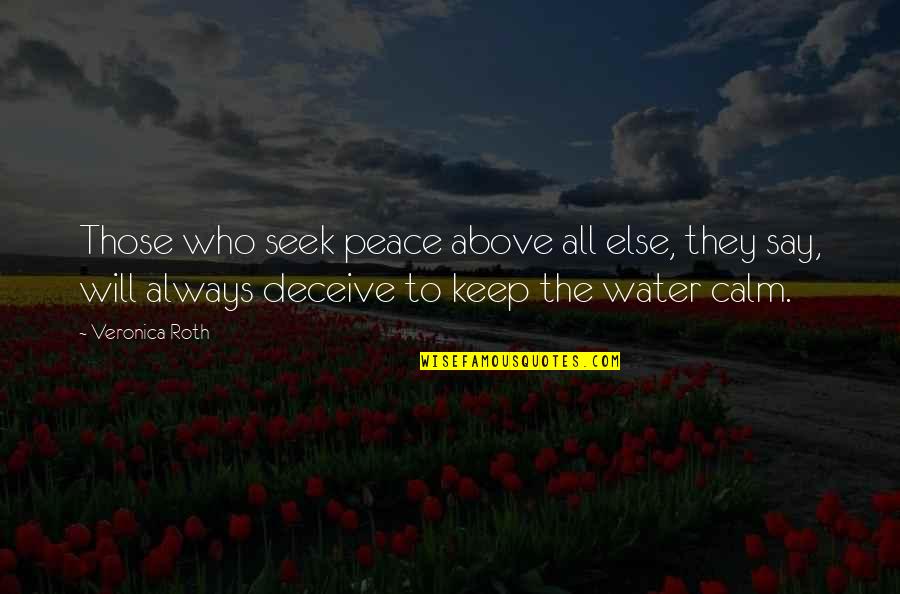 Those who seek peace above all else, they say, will always deceive to keep the water calm.

- Veronica Roth

WISEFAMOUSQUOTES.COM